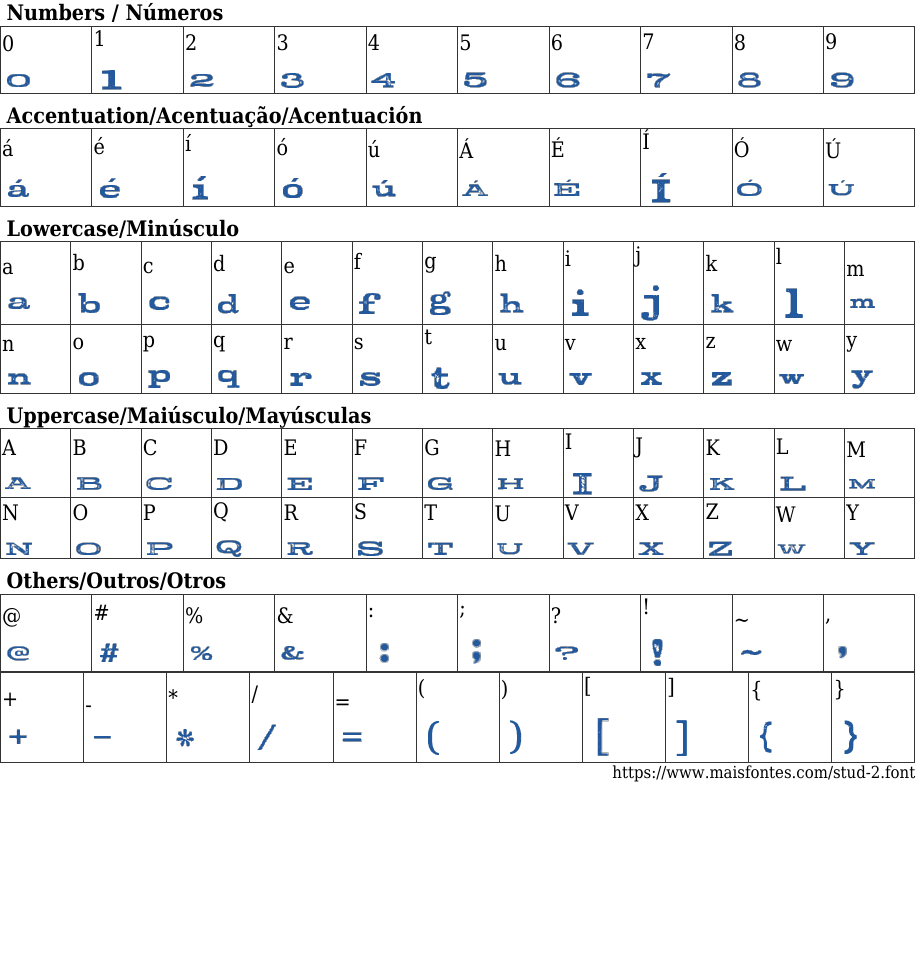 Numbers / Números

| 0 | 1 | 2 | 3 | 4 | 5 | 6 | 7 | 8 | 9 |
|---|---|---|---|---|---|---|---|---|---|
| 0 | 1 | 2 | 3 | 4 | 5 | 6 | 7 | 8 | 9 |

Accentuation/Acentuação/Acentuación

| á | é | í | ó | ú | Á | É | Í | Ó | Ú |
|---|---|---|---|---|---|---|---|---|---|
| á | é | í | ó | ú | Á | É | Í | Ó | Ú |

Lowercase/Minúsculo

| a | b | c | d | e | f | g | h | i | j | k | l | m |
|---|---|---|---|---|---|---|---|---|---|---|---|---|
| a | b | c | d | e | f | g | h | i | j | k | l | m |
| n | o | p | q | r | s | t | u | v | x | z | w | y |
| n | o | p | q | r | s | t | u | v | x | z | w | y |

Uppercase/Maiúsculo/Mayúsculas

| A | B | C | D | E | F | G | H | I | J | K | L | M |
|---|---|---|---|---|---|---|---|---|---|---|---|---|
| A | B | C | D | E | F | G | H | I | J | K | L | M |
| N | O | P | Q | R | S | T | U | V | X | Z | W | Y |
| N | O | P | Q | R | S | T | U | V | X | Z | W | Y |

Others/Outros/Otros

| @ | # | % | & | : | ; | ? | ! | ~ | , |
|---|---|---|---|---|---|---|---|---|---|
| @ | # | % | & | : | ; | ? | ! | ~ | , |

| + | - | * | / | = | ( | ) | [ | ] | { | } |
|---|---|---|---|---|---|---|---|---|---|---|
| + | - | * | / | = | ( | ) | [ | ] | { | } |

https://www.maisfontes.com/stud-2.font